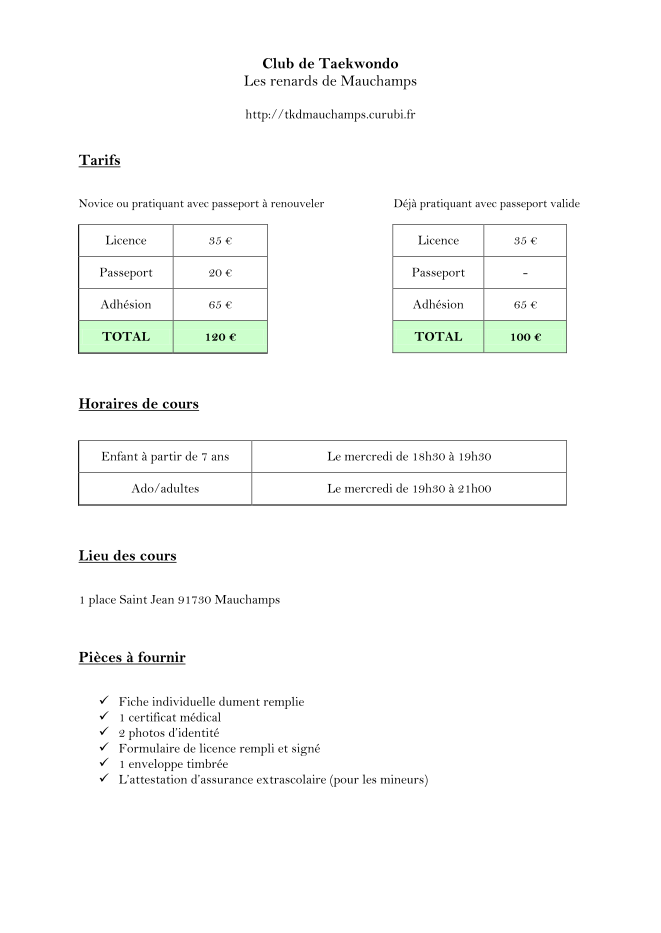 Club de Taekwondo
Les renards de Mauchamps

http://tkdmauchamps.curubi.fr

Tarifs

Novice ou pratiquant avec passeport à renouveler

| Licence | 35 € |
|---|---|
| Passeport | 20 € |
| Adhésion | 65 € |
| TOTAL | 120 € |

Déjà pratiquant avec passeport valide

| Licence | 35 € |
|---|---|
| Passeport | - |
| Adhésion | 65 € |
| TOTAL | 100 € |

Horaires de cours

| Enfant à partir de 7 ans | Le mercredi de 18h30 à 19h30 |
|---|---|
| Ado/adultes | Le mercredi de 19h30 à 21h00 |

Lieu des cours

1 place Saint Jean 91730 Mauchamps

Pièces à fournir

✓ Fiche individuelle dument remplie
✓ 1 certificat médical
✓ 2 photos d'identité
✓ Formulaire de licence rempli et signé
✓ 1 enveloppe timbrée
✓ L'attestation d'assurance extrascolaire (pour les mineurs)